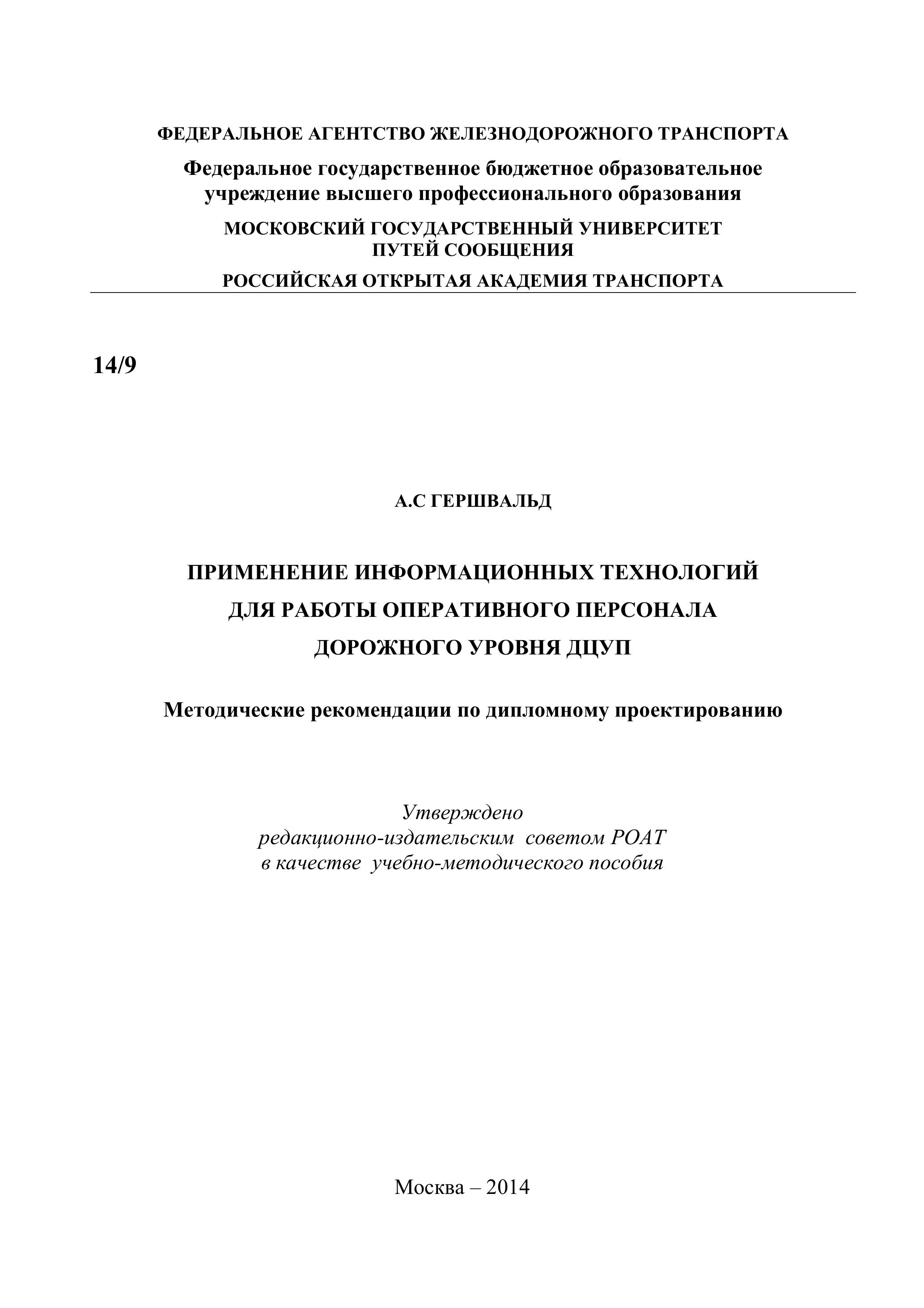 ФЕДЕРАЛЬНОЕ АГЕНТСТВО ЖЕЛЕЗНОДОРОЖНОГО ТРАНСПОРТА

Федеральное государственное бюджетное образовательное учреждение высшего профессионального образования

МОСКОВСКИЙ ГОСУДАРСТВЕННЫЙ УНИВЕРСИТЕТ ПУТЕЙ СООБЩЕНИЯ

РОССИЙСКАЯ ОТКРЫТАЯ АКАДЕМИЯ ТРАНСПОРТА

14/9

А.С ГЕРШВАЛЬД

ПРИМЕНЕНИЕ ИНФОРМАЦИОННЫХ ТЕХНОЛОГИЙ ДЛЯ РАБОТЫ ОПЕРАТИВНОГО ПЕРСОНАЛА ДОРОЖНОГО УРОВНЯ ДЦУП

Методические рекомендации по дипломному проектированию

Утверждено
редакционно-издательским советом РОАТ
в качестве учебно-методического пособия

Москва – 2014